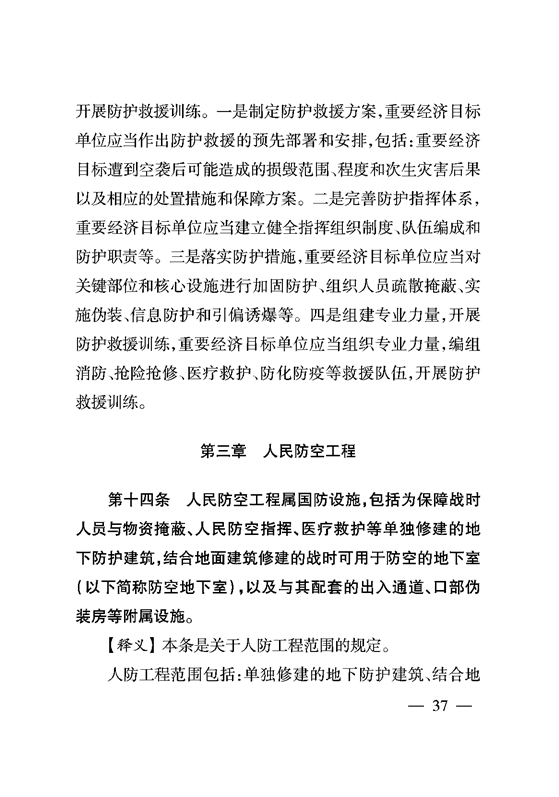 开展防护救援训练。一是制定防护救援方案，重要经济目标单位应当作出防护救援的预先部署和安排，包括：重要经济目标遭到空袭后可能造成的损毁范围、程度和次生灾害后果以及相应的处置措施和保障方案。二是完善防护指挥体系，重要经济目标单位应当建立健全指挥组织制度、队伍编成和防护职责等。三是落实防护措施，重要经济目标单位应当对关键部位和核心设施进行加固防护、组织人员疏散掩蔽、实施伪装、信息防护和引偏诱爆等。四是组建专业力量，开展防护救援训练，重要经济目标单位应当组织专业力量，编组消防、抢险抢修、医疗救护、防化防疫等救援队伍，开展防护救援训练。

第三章　人民防空工程

第十四条　人民防空工程属国防设施，包括为保障战时人员与物资掩蔽、人民防空指挥、医疗救护等单独修建的地下防护建筑，结合地面建筑修建的战时可用于防空的地下室（以下简称防空地下室），以及与其配套的出入通道、口部伪装房等附属设施。

【释义】本条是关于人防工程范围的规定。

人防工程范围包括：单独修建的地下防护建筑、结合地

— 37 —